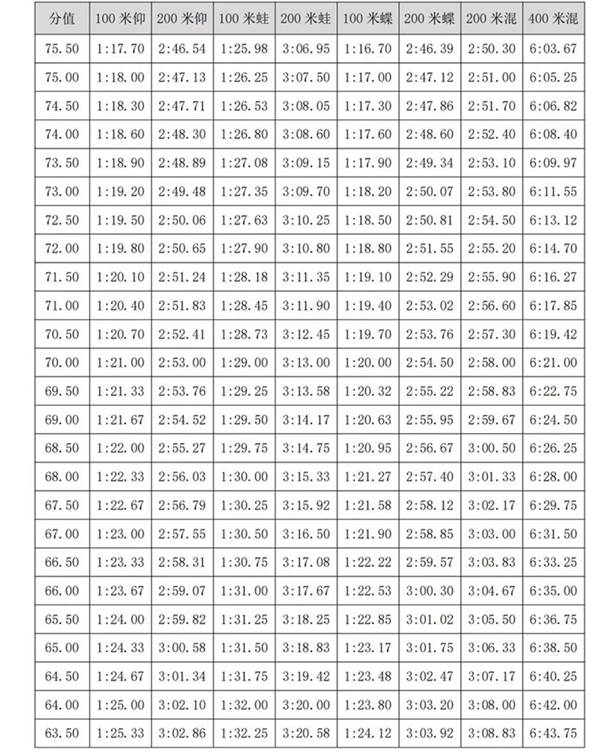 | 分值 | 100 米仰 | 200 米仰 | 100 米蛙 | 200 米蛙 | 100 米蝶 | 200 米蝶 | 200 米混 | 400 米混 |
|---|---|---|---|---|---|---|---|---|
| 75.50 | 1:17.70 | 2:46.54 | 1:25.98 | 3:06.95 | 1:16.70 | 2:46.39 | 2:50.30 | 6:03.67 |
| 75.00 | 1:18.00 | 2:47.13 | 1:26.25 | 3:07.50 | 1:17.00 | 2:47.12 | 2:51.00 | 6:05.25 |
| 74.50 | 1:18.30 | 2:47.71 | 1:26.53 | 3:08.05 | 1:17.30 | 2:47.86 | 2:51.70 | 6:06.82 |
| 74.00 | 1:18.60 | 2:48.30 | 1:26.80 | 3:08.60 | 1:17.60 | 2:48.60 | 2:52.40 | 6:08.40 |
| 73.50 | 1:18.90 | 2:48.89 | 1:27.08 | 3:09.15 | 1:17.90 | 2:49.34 | 2:53.10 | 6:09.97 |
| 73.00 | 1:19.20 | 2:49.48 | 1:27.35 | 3:09.70 | 1:18.20 | 2:50.07 | 2:53.80 | 6:11.55 |
| 72.50 | 1:19.50 | 2:50.06 | 1:27.63 | 3:10.25 | 1:18.50 | 2:50.81 | 2:54.50 | 6:13.12 |
| 72.00 | 1:19.80 | 2:50.65 | 1:27.90 | 3:10.80 | 1:18.80 | 2:51.55 | 2:55.20 | 6:14.70 |
| 71.50 | 1:20.10 | 2:51.24 | 1:28.18 | 3:11.35 | 1:19.10 | 2:52.29 | 2:55.90 | 6:16.27 |
| 71.00 | 1:20.40 | 2:51.83 | 1:28.45 | 3:11.90 | 1:19.40 | 2:53.02 | 2:56.60 | 6:17.85 |
| 70.50 | 1:20.70 | 2:52.41 | 1:28.73 | 3:12.45 | 1:19.70 | 2:53.76 | 2:57.30 | 6:19.42 |
| 70.00 | 1:21.00 | 2:53.00 | 1:29.00 | 3:13.00 | 1:20.00 | 2:54.50 | 2:58.00 | 6:21.00 |
| 69.50 | 1:21.33 | 2:53.76 | 1:29.25 | 3:13.58 | 1:20.32 | 2:55.22 | 2:58.83 | 6:22.75 |
| 69.00 | 1:21.67 | 2:54.52 | 1:29.50 | 3:14.17 | 1:20.63 | 2:55.95 | 2:59.67 | 6:24.50 |
| 68.50 | 1:22.00 | 2:55.27 | 1:29.75 | 3:14.75 | 1:20.95 | 2:56.67 | 3:00.50 | 6:26.25 |
| 68.00 | 1:22.33 | 2:56.03 | 1:30.00 | 3:15.33 | 1:21.27 | 2:57.40 | 3:01.33 | 6:28.00 |
| 67.50 | 1:22.67 | 2:56.79 | 1:30.25 | 3:15.92 | 1:21.58 | 2:58.12 | 3:02.17 | 6:29.75 |
| 67.00 | 1:23.00 | 2:57.55 | 1:30.50 | 3:16.50 | 1:21.90 | 2:58.85 | 3:03.00 | 6:31.50 |
| 66.50 | 1:23.33 | 2:58.31 | 1:30.75 | 3:17.08 | 1:22.22 | 2:59.57 | 3:03.83 | 6:33.25 |
| 66.00 | 1:23.67 | 2:59.07 | 1:31.00 | 3:17.67 | 1:22.53 | 3:00.30 | 3:04.67 | 6:35.00 |
| 65.50 | 1:24.00 | 2:59.82 | 1:31.25 | 3:18.25 | 1:22.85 | 3:01.02 | 3:05.50 | 6:36.75 |
| 65.00 | 1:24.33 | 3:00.58 | 1:31.50 | 3:18.83 | 1:23.17 | 3:01.75 | 3:06.33 | 6:38.50 |
| 64.50 | 1:24.67 | 3:01.34 | 1:31.75 | 3:19.42 | 1:23.48 | 3:02.47 | 3:07.17 | 6:40.25 |
| 64.00 | 1:25.00 | 3:02.10 | 1:32.00 | 3:20.00 | 1:23.80 | 3:03.20 | 3:08.00 | 6:42.00 |
| 63.50 | 1:25.33 | 3:02.86 | 1:32.25 | 3:20.58 | 1:24.12 | 3:03.92 | 3:08.83 | 6:43.75 |